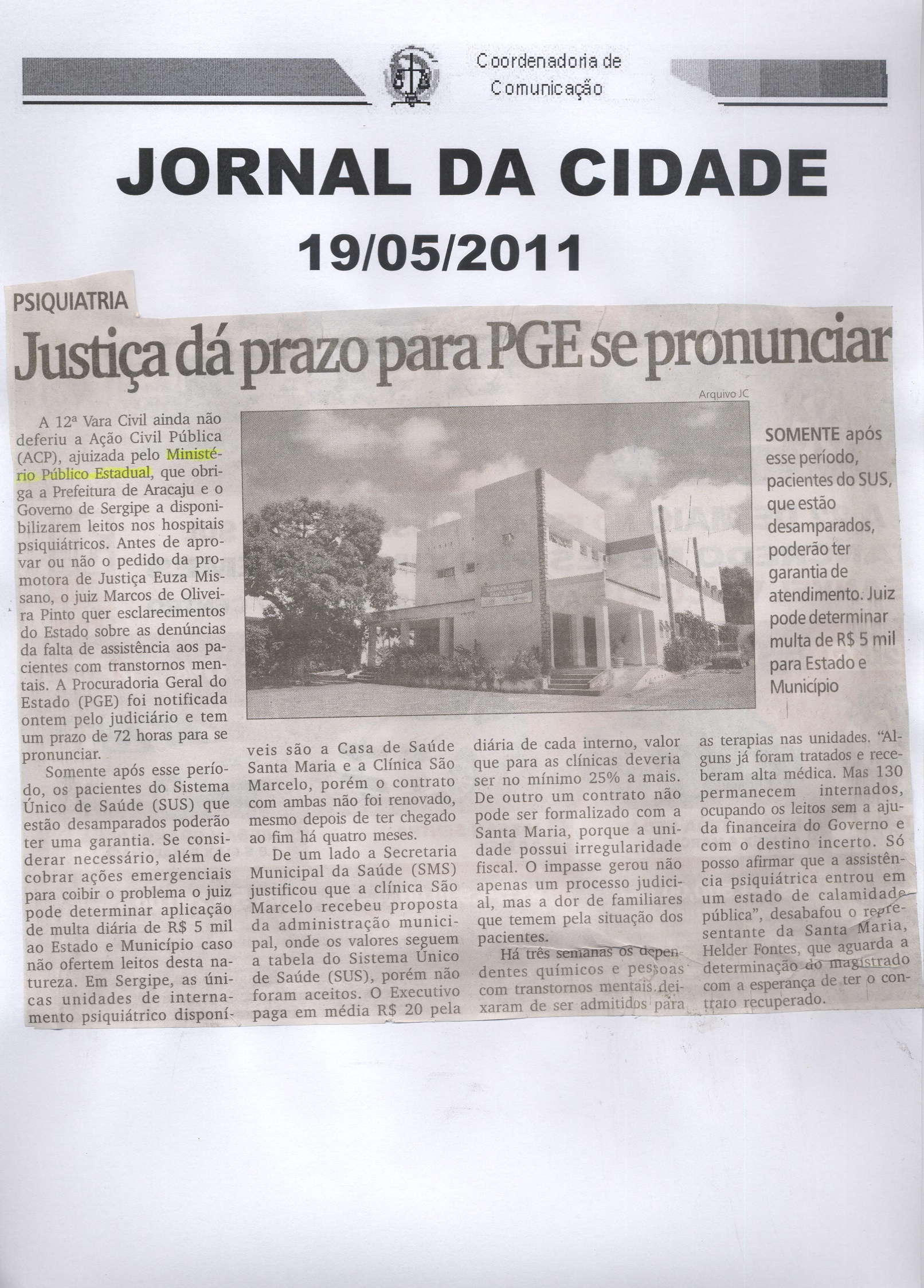 Coordenadoria de
Comunicação

JORNAL DA CIDADE
19/05/2011

PSIQUIATRIA

Justiça dá prazo para PGE se pronunciar

Arquivo JC

SOMENTE após esse período, pacientes do SUS, que estão desamparados, poderão ter garantia de atendimento. Juiz pode determinar multa de R$ 5 mil para Estado e Município

A 12ª Vara Civil ainda não deferiu a Ação Civil Pública (ACP), ajuizada pelo Ministério Público Estadual, que obriga a Prefeitura de Aracaju e o Governo de Sergipe a disponibilizarem leitos nos hospitais psiquiátricos. Antes de aprovar ou não o pedido da promotora de Justiça Euza Missano, o juiz Marcos de Oliveira Pinto quer esclarecimentos do Estado sobre as denúncias da falta de assistência aos pacientes com transtornos mentais. A Procuradoria Geral do Estado (PGE) foi notificada ontem pelo judiciário e tem um prazo de 72 horas para se pronunciar.

Somente após esse período, os pacientes do Sistema Único de Saúde (SUS) que estão desamparados poderão ter uma garantia. Se considerar necessário, além de cobrar ações emergenciais para coibir o problema o juiz pode determinar aplicação de multa diária de R$ 5 mil ao Estado e Município caso não ofertem leitos desta natureza. Em Sergipe, as únicas unidades de internamento psiquiátrico disponíveis são a Casa de Saúde Santa Maria e a Clínica São Marcelo, porém o contrato com ambas não foi renovado, mesmo depois de ter chegado ao fim há quatro meses.

De um lado a Secretaria Municipal da Saúde (SMS) justificou que a clínica São Marcelo recebeu proposta da administração municipal, onde os valores seguem a tabela do Sistema Único de Saúde (SUS), porém não foram aceitos. O Executivo paga em média R$ 20 pela diária de cada interno, valor que para as clínicas deveria ser no mínimo 25% a mais. De outro um contrato não pode ser formalizado com a Santa Maria, porque a unidade possui irregularidade fiscal. O impasse gerou não apenas um processo judicial, mas a dor de familiares que temem pela situação dos pacientes.

Há três semanas os dependentes químicos e pessoas com transtornos mentais deixaram de ser admitidos para as terapias nas unidades. "Alguns já foram tratados e receberam alta médica. Mas 130 permanecem internados, ocupando os leitos sem a ajuda financeira do Governo e com o destino incerto. Só posso afirmar que a assistência psiquiátrica entrou em um estado de calamidade pública", desabafou o representante da Santa Maria, Helder Fontes, que aguarda a determinação do magistrado com a esperança de ter o contrato recuperado.